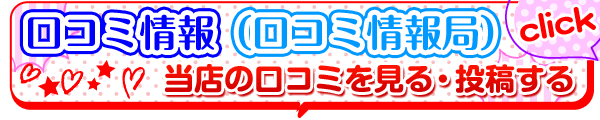 口コミ情報（口コミ情報局）

click

当店の口コミを見る・投稿する